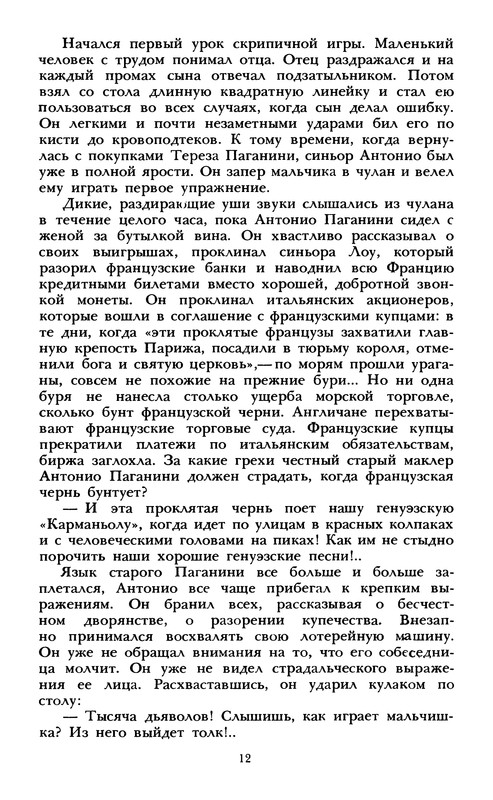 Начался первый урок скрипичной игры. Маленький человек с трудом понимал отца. Отец раздражался и на каждый промах сына отвечал подзатыльником. Потом взял со стола длинную квадратную линейку и стал ею пользоваться во всех случаях, когда сын делал ошибку. Он легкими и почти незаметными ударами бил его по кисти до кровоподтеков. К тому времени, когда вернулась с покупками Тереза Паганини, синьор Антонио был уже в полной ярости. Он запер мальчика в чулан и велел ему играть первое упражнение.

Дикие, раздирающие уши звуки слышались из чулана в течение целого часа, пока Антонио Паганини сидел с женой за бутылкой вина. Он хвастливо рассказывал о своих выигрышах, проклинал синьора Лоу, который разорил французские банки и наводнил всю Францию кредитными билетами вместо хорошей, добротной звонкой монеты. Он проклинал итальянских акционеров, которые вошли в соглашение с французскими купцами: в те дни, когда «эти проклятые французы захватили главную крепость Парижа, посадили в тюрьму короля, отменили бога и святую церковь»,— по морям прошли ураганы, совсем не похожие на прежние бури... Но ни одна буря не нанесла столько ущерба морской торговле, сколько бунт французской черни. Англичане перехватывают французские торговые суда. Французские купцы прекратили платежи по итальянским обязательствам, биржа заглохла. За какие грехи честный старый маклер Антонио Паганини должен страдать, когда французская чернь бунтует?

— И эта проклятая чернь поет нашу генуэзскую «Карманьолу», когда идет по улицам в красных колпаках и с человеческими головами на пиках! Как им не стыдно порочить наши хорошие генуэзские песни!..

Язык старого Паганини все больше и больше заплетался, Антонио все чаще прибегал к крепким выражениям. Он бранил всех, рассказывая о бесчестном дворянстве, о разорении купечества. Внезапно принимался восхвалять свою лотерейную машину. Он уже не обращал внимания на то, что его собеседница молчит. Он уже не видел страдальческого выражения ее лица. Расхваставшись, он ударил кулаком по столу:

— Тысяча дьяволов! Слышишь, как играет мальчишка? Из него выйдет толк!..

12